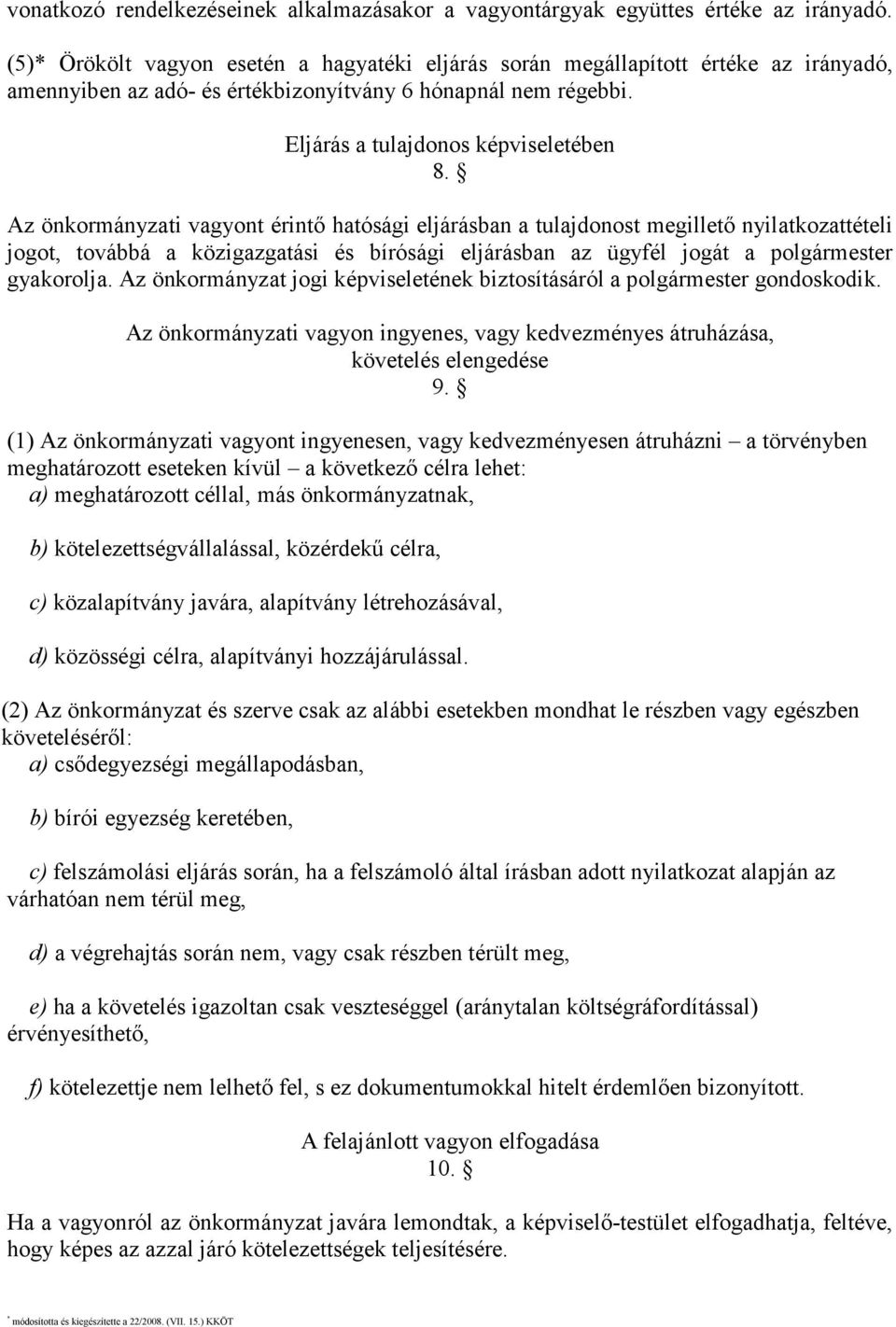 vonatkozó rendelkezéseinek alkalmazásakor a vagyontárgyak együttes értéke az irányadó.

(5)* Örökölt vagyon esetén a hagyatéki eljárás során megállapított értéke az irányadó, amennyiben az adó- és értékbizonyítvány 6 hónapnál nem régebbi.

Eljárás a tulajdonos képviseletében
8. §

Az önkormányzati vagyont érintő hatósági eljárásban a tulajdonost megillető nyilatkozattételi jogot, továbbá a közigazgatási és bírósági eljárásban az ügyfél jogát a polgármester gyakorolja. Az önkormányzat jogi képviseletének biztosításáról a polgármester gondoskodik.

Az önkormányzati vagyon ingyenes, vagy kedvezményes átruházása, követelés elengedése
9. §

(1) Az önkormányzati vagyont ingyenesen, vagy kedvezményesen átruházni – a törvényben meghatározott eseteken kívül – a következő célra lehet:
a) meghatározott céllal, más önkormányzatnak,

b) kötelezettségvállalással, közérdekű célra,

c) közalapítvány javára, alapítvány létrehozásával,

d) közösségi célra, alapítványi hozzájárulással.

(2) Az önkormányzat és szerve csak az alábbi esetekben mondhat le részben vagy egészben követeléséről:
a) csődegyezségi megállapodásban,

b) bírói egyezség keretében,

c) felszámolási eljárás során, ha a felszámoló által írásban adott nyilatkozat alapján az várhatóan nem térül meg,

d) a végrehajtás során nem, vagy csak részben térült meg,

e) ha a követelés igazoltan csak veszteséggel (aránytalan költségráfordítással) érvényesíthető,

f) kötelezettje nem lelhető fel, s ez dokumentumokkal hitelt érdemlően bizonyított.

A felajánlott vagyon elfogadása
10. §

Ha a vagyonról az önkormányzat javára lemondtak, a képviselő-testület elfogadhatja, feltéve, hogy képes az azzal járó kötelezettségek teljesítésére.

* módosította és kiegészítette a 22/2008. (VII. 15.) KKÖT